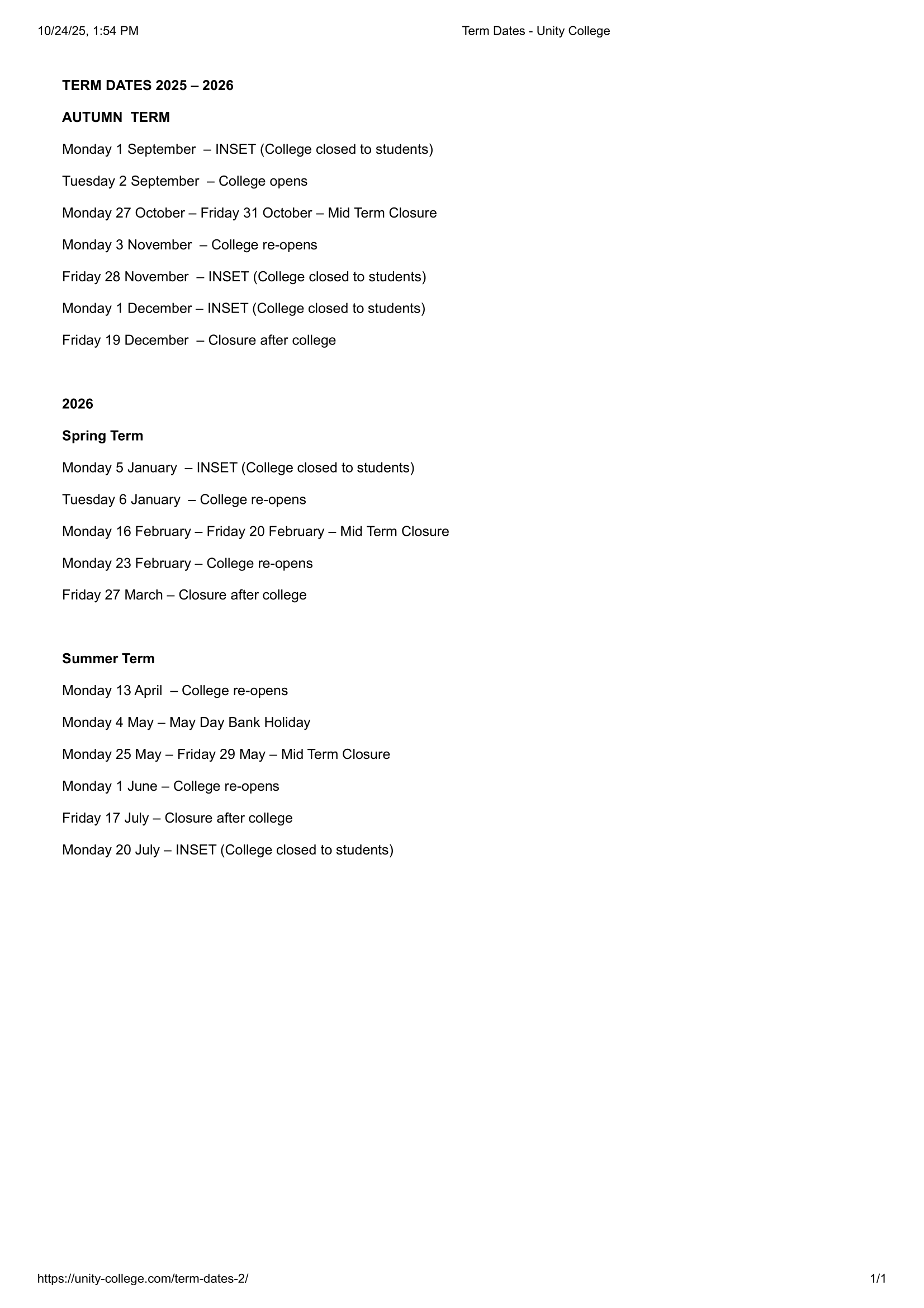 10/24/25, 1:54 PM

Term Dates - Unity College

TERM DATES 2025 – 2026

AUTUMN TERM

Monday 1 September – INSET (College closed to students)

Tuesday 2 September – College opens

Monday 27 October – Friday 31 October – Mid Term Closure

Monday 3 November – College re-opens

Friday 28 November – INSET (College closed to students)

Monday 1 December – INSET (College closed to students)

Friday 19 December – Closure after college

2026

Spring Term

Monday 5 January – INSET (College closed to students)

Tuesday 6 January – College re-opens

Monday 16 February – Friday 20 February – Mid Term Closure

Monday 23 February – College re-opens

Friday 27 March – Closure after college

Summer Term

Monday 13 April – College re-opens

Monday 4 May – May Day Bank Holiday

Monday 25 May – Friday 29 May – Mid Term Closure

Monday 1 June – College re-opens

Friday 17 July – Closure after college

Monday 20 July – INSET (College closed to students)

https://unity-college.com/term-dates-2/

1/1